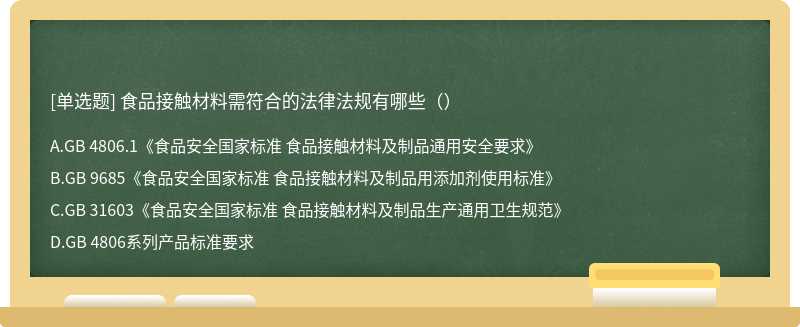 [单选题] 食品接触材料需符合的法律法规有哪些（）

A.GB 4806.1《食品安全国家标准 食品接触材料及制品通用安全要求》

B.GB 9685《食品安全国家标准 食品接触材料及制品用添加剂使用标准》

C.GB 31603《食品安全国家标准 食品接触材料及制品生产通用卫生规范》

D.GB 4806系列产品标准要求